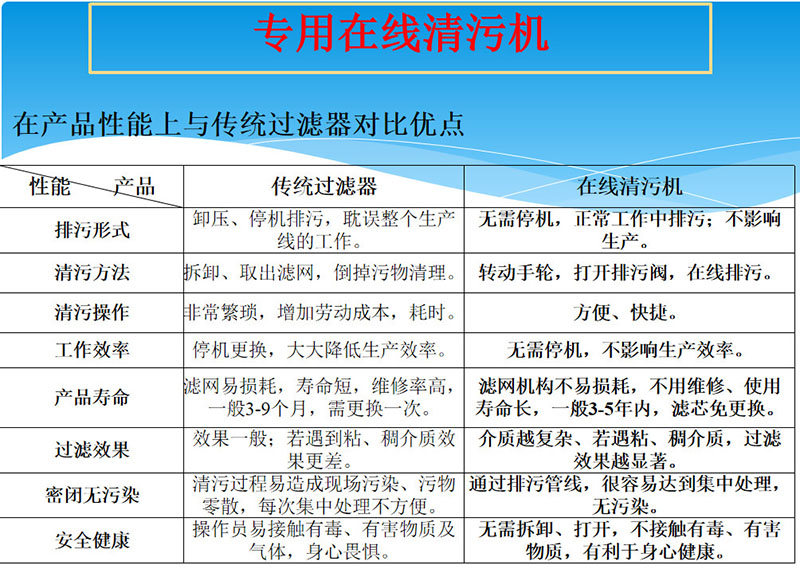 专用在线清污机

在产品性能上与传统过滤器对比优点

| 性能　　产品 | 传统过滤器 | 在线清污机 |
|---|---|---|
| 排污形式 | 卸压、停机排污，耽误整个生产线的工作。 | 无需停机，正常工作中排污；不影响生产。 |
| 清污方法 | 拆卸、取出滤网，倒掉污物清理。 | 转动手轮，打开排污阀，在线排污。 |
| 清污操作 | 非常繁琐，增加劳动成本，耗时。 | 方便、快捷。 |
| 工作效率 | 停机更换，大大降低生产效率。 | 无需停机，不影响生产效率。 |
| 产品寿命 | 滤网易损耗，寿命短，维修率高，一般3-9个月，需更换一次。 | 滤网机构不易损耗，不用维修、使用寿命长，一般3-5年内，滤芯免更换。 |
| 过滤效果 | 效果一般；若遇到粘、稠介质效果更差。 | 介质越复杂、若遇粘、稠介质，过滤效果越显著。 |
| 密闭无污染 | 清污过程易造成现场污染、污物零散，每次集中处理不方便。 | 通过排污管线，很容易达到集中处理，无污染。 |
| 安全健康 | 操作员易接触有毒、有害物质及气体，身心畏惧。 | 无需拆卸、打开，不接触有毒、有害物质，有利于身心健康。 |